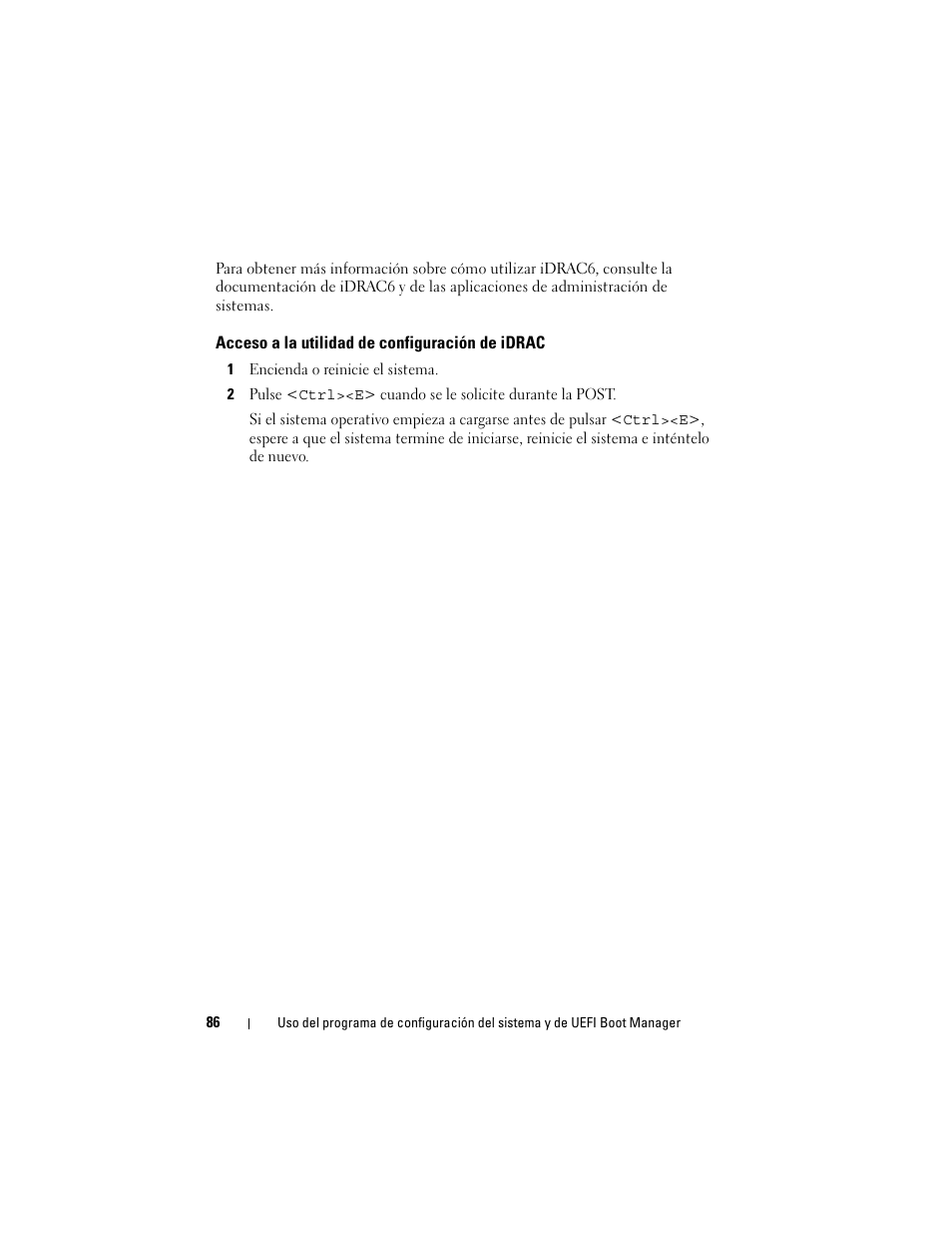 Para obtener más información sobre cómo utilizar iDRAC6, consulte la documentación de iDRAC6 y de las aplicaciones de administración de sistemas.

Acceso a la utilidad de configuración de iDRAC

1 Encienda o reinicie el sistema.

2 Pulse <Ctrl><E> cuando se le solicite durante la POST.

Si el sistema operativo empieza a cargarse antes de pulsar <Ctrl><E>, espere a que el sistema termine de iniciarse, reinicie el sistema e inténtelo de nuevo.

86 | Uso del programa de configuración del sistema y de UEFI Boot Manager